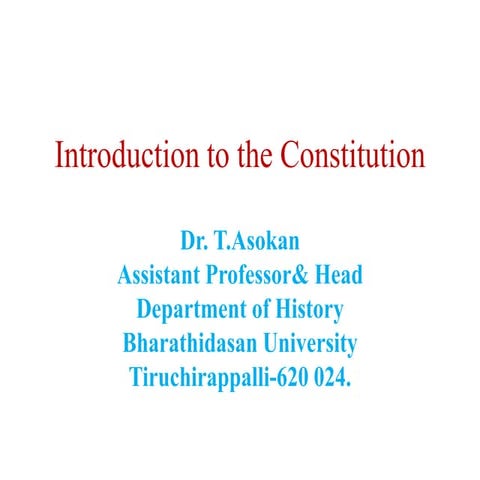 Introduction to the Constitution

Dr. T.Asokan
Assistant Professor& Head
Department of History
Bharathidasan University
Tiruchirappalli-620 024.